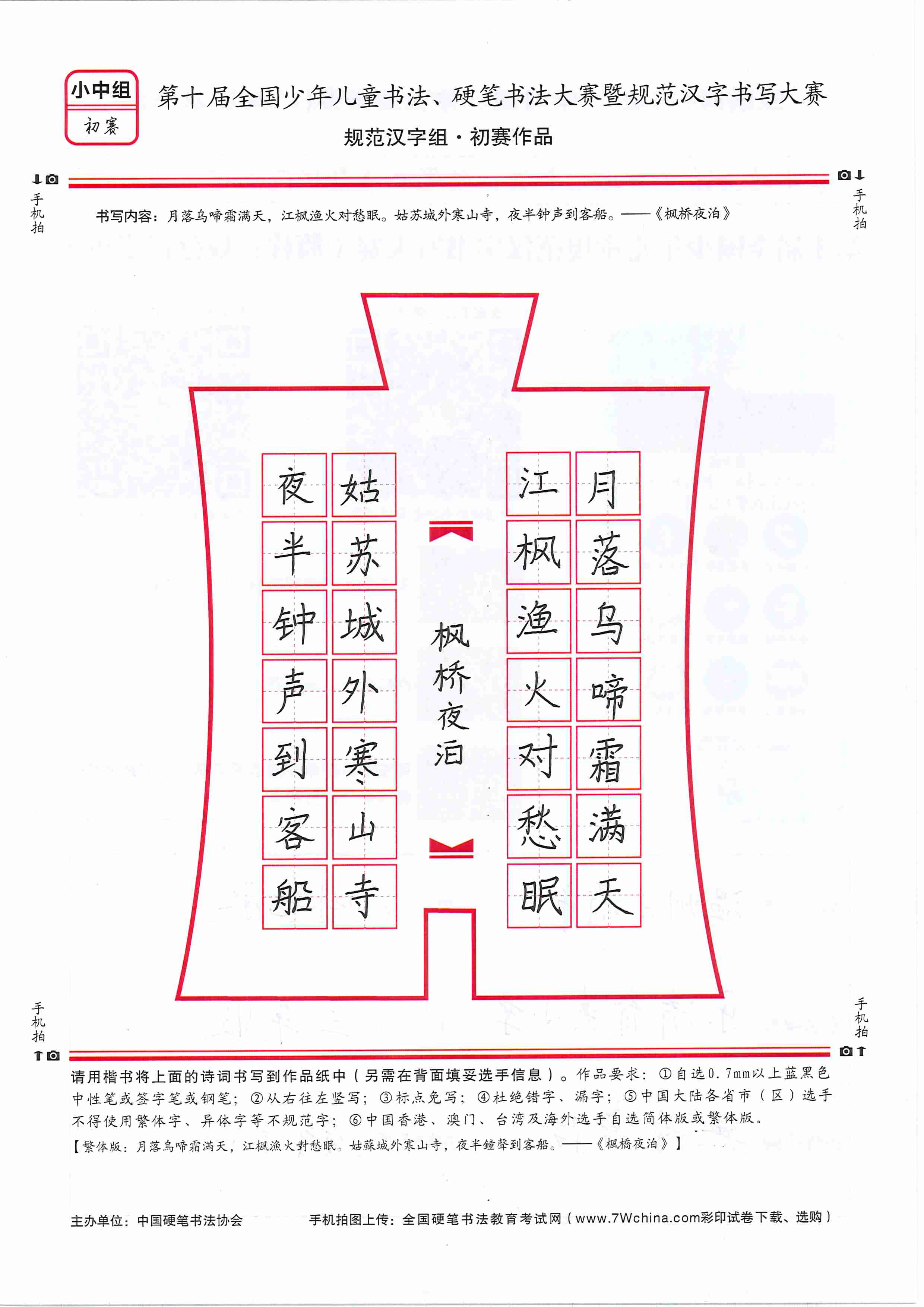 小中组
初赛

第十届全国少年儿童书法、硬笔书法大赛暨规范汉字书写大赛
规范汉字组·初赛作品

手机拍

手机拍

书写内容：月落乌啼霜满天，江枫渔火对愁眠。姑苏城外寒山寺，夜半钟声到客船。——《枫桥夜泊》

月落乌啼霜满天
江枫渔火对愁眠

枫桥夜泊

姑苏城外寒山寺
夜半钟声到客船

手机拍

手机拍

请用楷书将上面的诗词书写到作品纸中（另需在背面填妥选手信息）。作品要求：①自选0.7mm以上蓝黑色中性笔或签字笔或钢笔；②从右往左竖写；③标点免写；④杜绝错字、漏字；⑤中国大陆各省市（区）选手不得使用繁体字、异体字等不规范字；⑥中国香港、澳门、台湾及海外选手自选简体版或繁体版。
【繁体版：月落烏啼霜滿天，江楓漁火對愁眠。姑蘇城外寒山寺，夜半鐘聲到客船。——《楓橋夜泊》】

主办单位：中国硬笔书法协会　　手机拍图上传：全国硬笔书法教育考试网（www.7Wchina.com彩印试卷下载、选购）